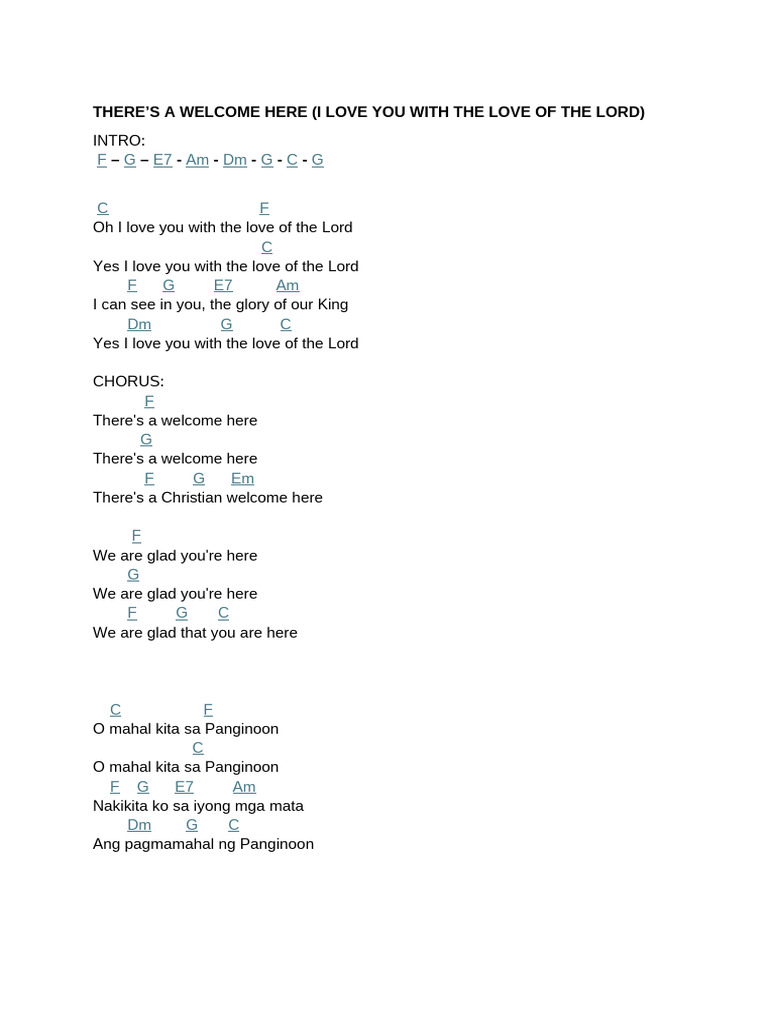 THERE'S A WELCOME HERE (I LOVE YOU WITH THE LOVE OF THE LORD)

INTRO:
F – G – E7 - Am - Dm - G - C - G

C F
Oh I love you with the love of the Lord
C
Yes I love you with the love of the Lord
F G E7 Am
I can see in you, the glory of our King
Dm G C
Yes I love you with the love of the Lord

CHORUS:
F
There's a welcome here
G
There's a welcome here
F G Em
There's a Christian welcome here

F
We are glad you're here
G
We are glad you're here
F G C
We are glad that you are here

C F
O mahal kita sa Panginoon
C
O mahal kita sa Panginoon
F G E7 Am
Nakikita ko sa iyong mga mata
Dm G C
Ang pagmamahal ng Panginoon